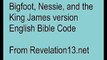 Bigfoot, Nessie, and the King James version English Bible Code

From Revelation13.net